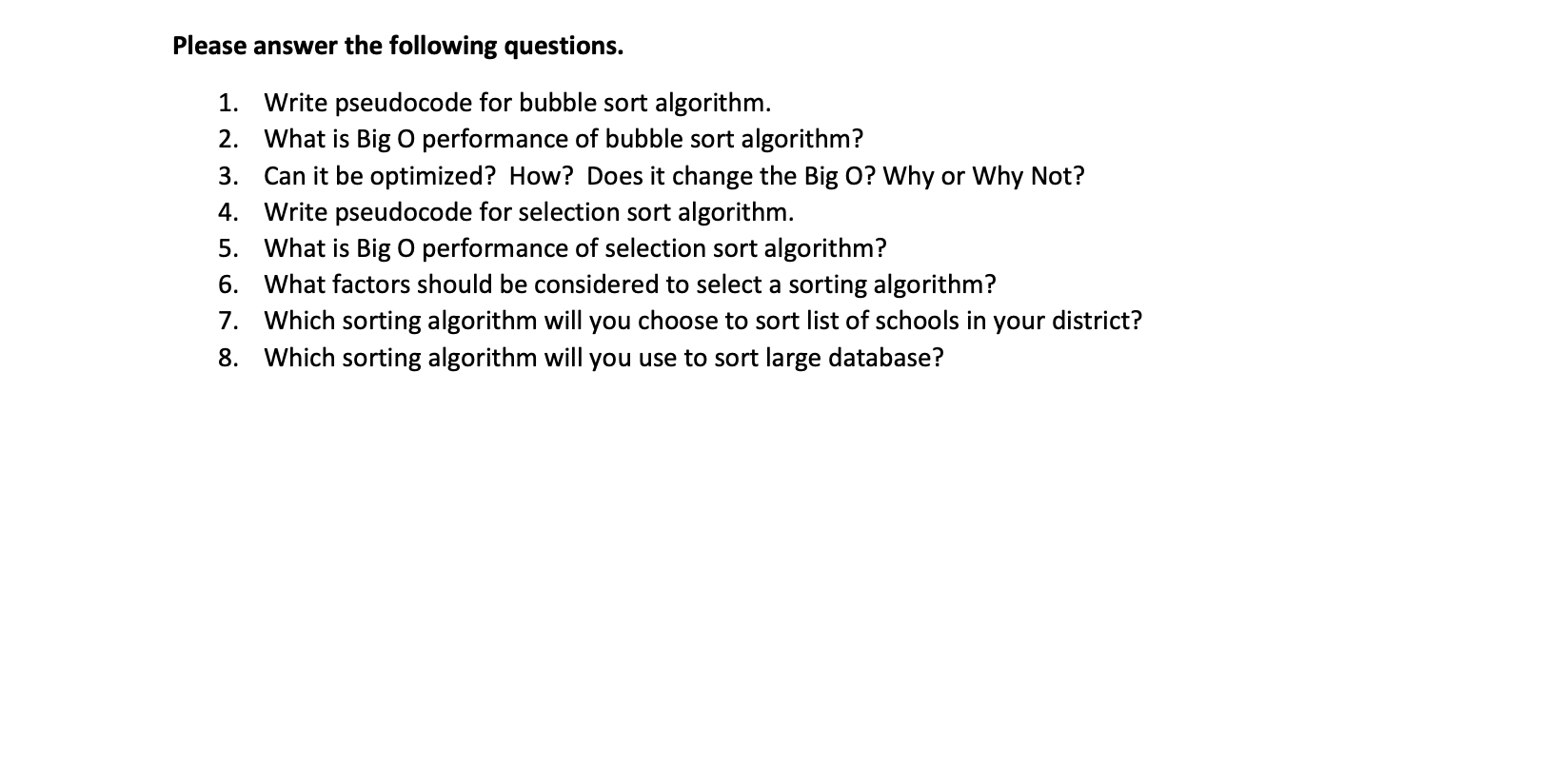 Please answer the following questions.

1. Write pseudocode for bubble sort algorithm.
2. What is Big O performance of bubble sort algorithm?
3. Can it be optimized? How? Does it change the Big O? Why or Why Not?
4. Write pseudocode for selection sort algorithm.
5. What is Big O performance of selection sort algorithm?
6. What factors should be considered to select a sorting algorithm?
7. Which sorting algorithm will you choose to sort list of schools in your district?
8. Which sorting algorithm will you use to sort large database?